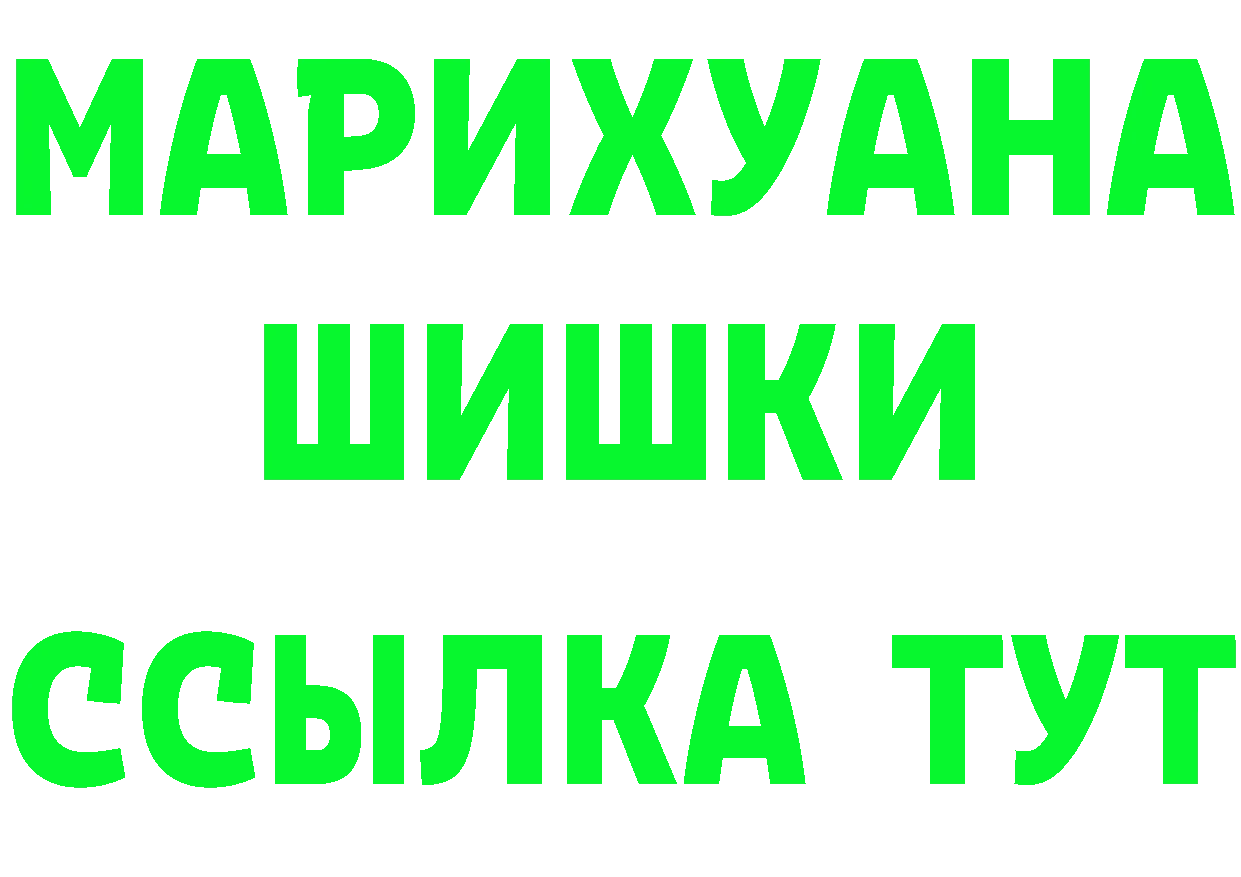 МАРИХУАНА
ШИШКИ
ССЫЛКА ТУТ